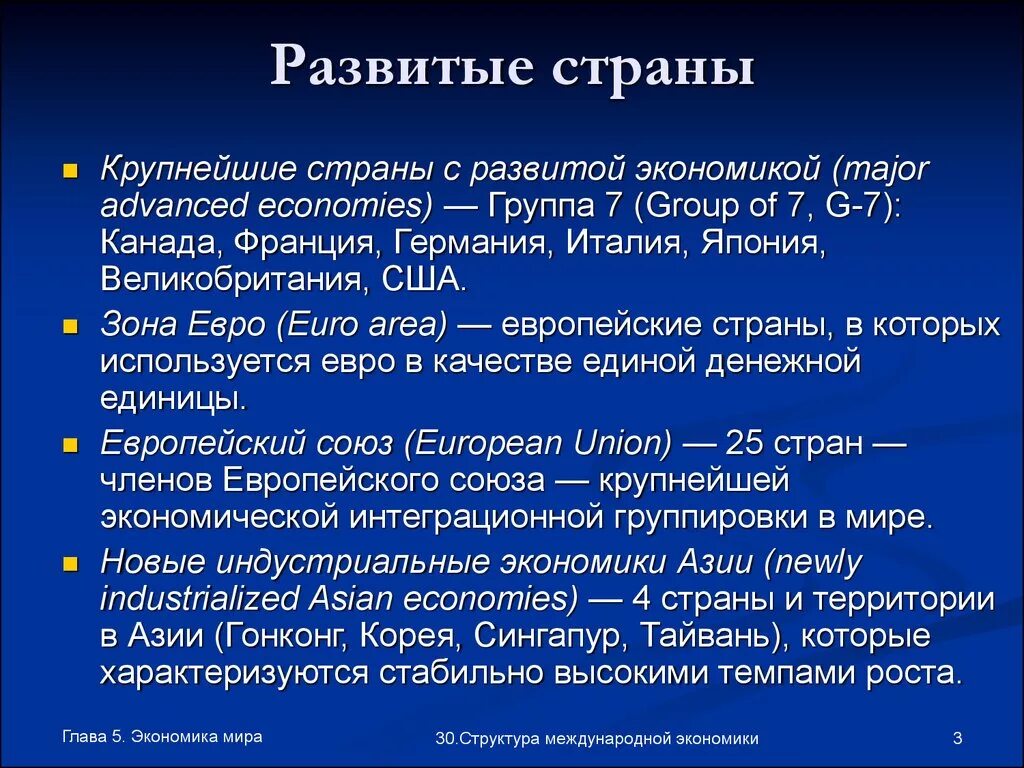 Развитые страны

Крупнейшие страны с развитой экономикой (major advanced economies) — Группа 7 (Group of 7, G-7): Канада, Франция, Германия, Италия, Япония, Великобритания, США.

Зона Евро (Euro area) — европейские страны, в которых используется евро в качестве единой денежной единицы.

Европейский союз (European Union) — 25 стран — членов Европейского союза — крупнейшей экономической интеграционной группировки в мире.

Новые индустриальные экономики Азии (newly industrialized Asian economies) — 4 страны и территории в Азии (Гонконг, Корея, Сингапур, Тайвань), которые характеризуются стабильно высокими темпами роста.

Глава 5. Экономика мира

30.Структура международной экономики

3